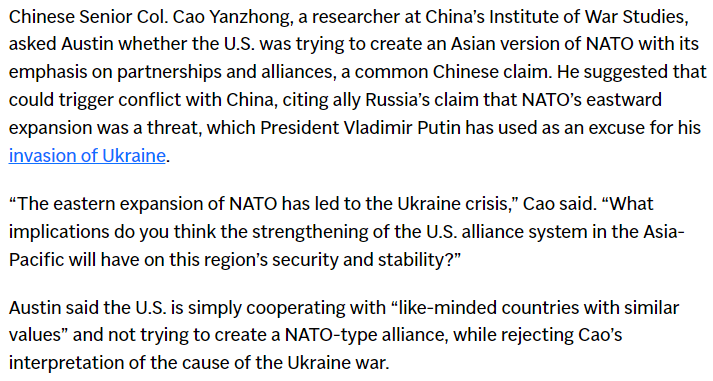 Chinese Senior Col. Cao Yanzhong, a researcher at China's Institute of War Studies, asked Austin whether the U.S. was trying to create an Asian version of NATO with its emphasis on partnerships and alliances, a common Chinese claim. He suggested that could trigger conflict with China, citing ally Russia's claim that NATO's eastward expansion was a threat, which President Vladimir Putin has used as an excuse for his invasion of Ukraine.

"The eastern expansion of NATO has led to the Ukraine crisis," Cao said. "What implications do you think the strengthening of the U.S. alliance system in the Asia-Pacific will have on this region's security and stability?"

Austin said the U.S. is simply cooperating with "like-minded countries with similar values" and not trying to create a NATO-type alliance, while rejecting Cao's interpretation of the cause of the Ukraine war.